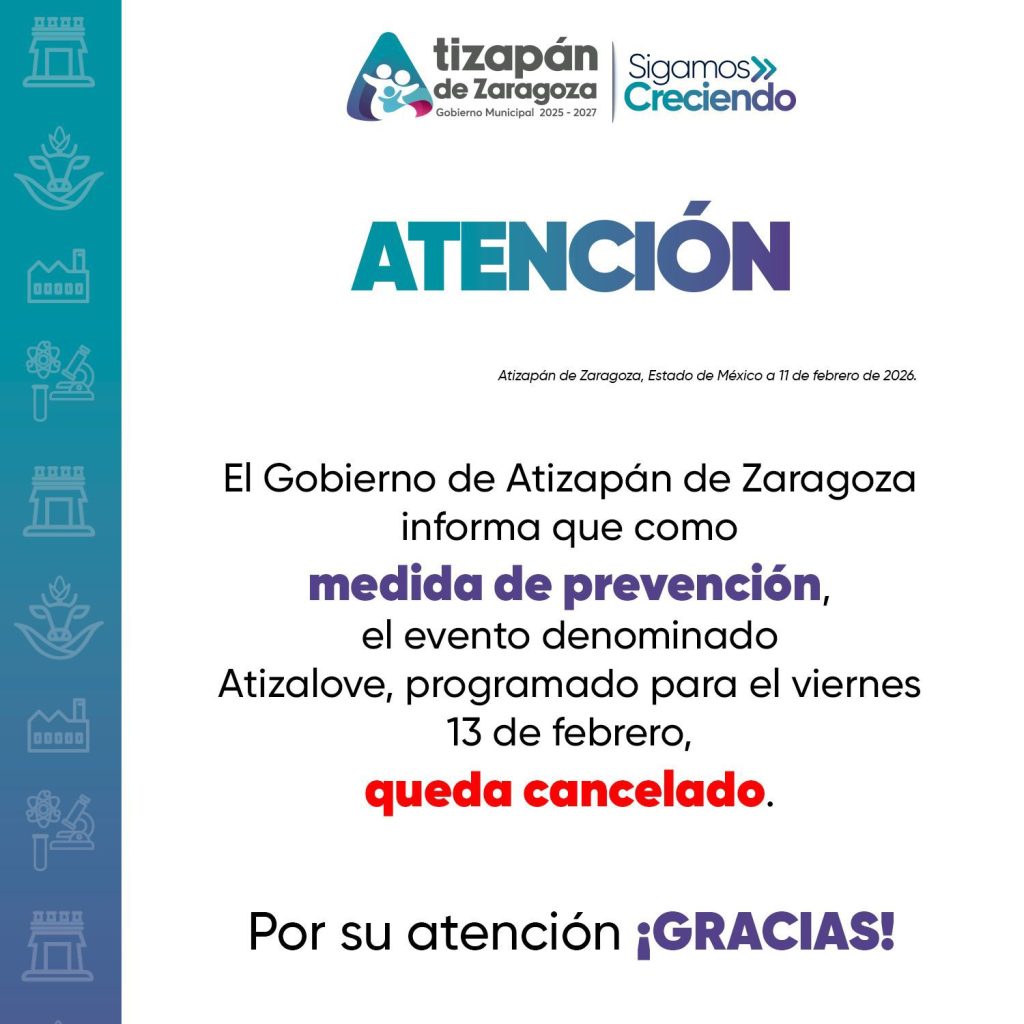 tizapán
de Zaragoza
Gobierno Municipal 2025 - 2027

Sigamos
Creciendo

ATENCIÓN

Atizapán de Zaragoza, Estado de México a 11 de febrero de 2026.

El Gobierno de Atizapán de Zaragoza informa que como medida de prevención, el evento denominado Atizalove, programado para el viernes 13 de febrero, queda cancelado.

Por su atención ¡GRACIAS!